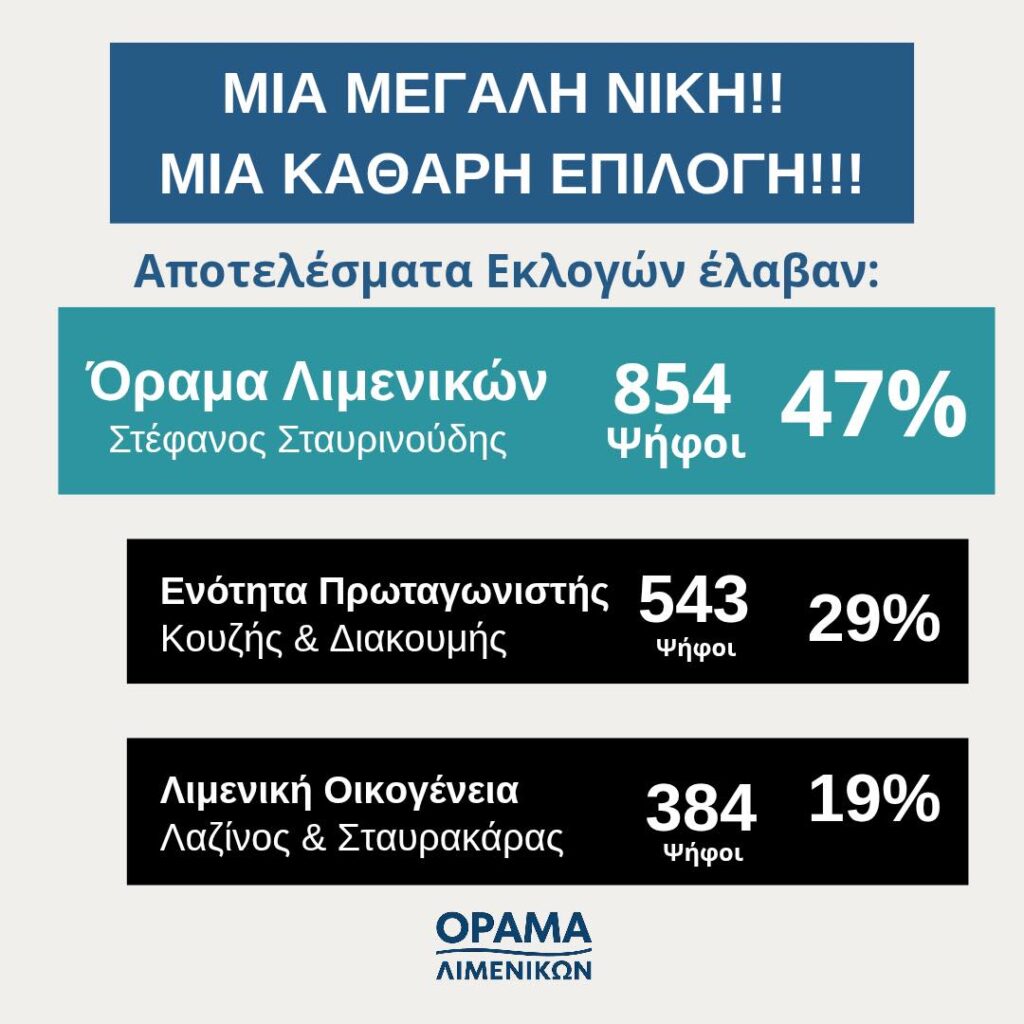 ΜΙΑ ΜΕΓΑΛΗ ΝΙΚΗ!!
ΜΙΑ ΚΑΘΑΡΗ ΕΠΙΛΟΓΗ!!!

Αποτελέσματα Εκλογών έλαβαν:

Όραμα Λιμενικών
Στέφανος Σταυρινούδης
854
Ψήφοι
47%

Ενότητα Πρωταγωνιστής
Κουζής & Διακουμής
543
Ψήφοι
29%

Λιμενική Οικογένεια
Λαζίνος & Σταυρακάρας
384
Ψήφοι
19%

ΟΡΑΜΑ
ΛΙΜΕΝΙΚΩΝ